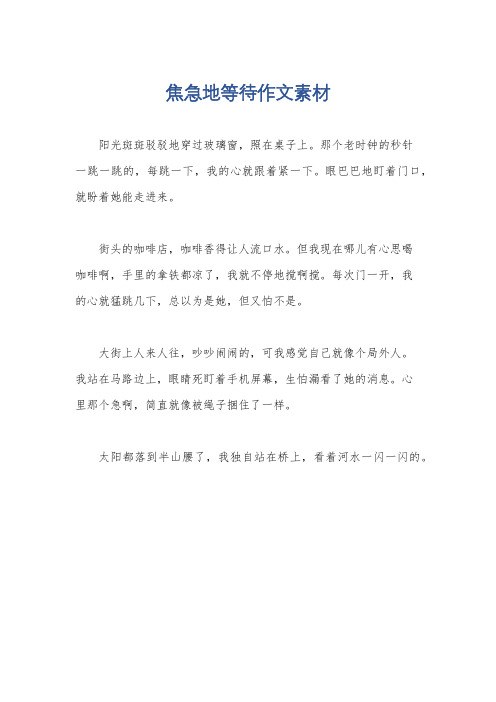 焦急地等待作文素材

阳光斑斑驳驳地穿过玻璃窗，照在桌子上。那个老时钟的秒针一跳一跳的，每跳一下，我的心就跟着紧一下。眼巴巴地盯着门口，就盼着她能走进来。

街头的咖啡店，咖啡香得让人流口水。但我现在哪儿有心思喝咖啡啊，手里的拿铁都凉了，我就不停地搅啊搅。每次门一开，我的心就猛跳几下，总以为是她，但又怕不是。

大街上人来人往，吵吵闹闹的，可我感觉自己就像个局外人。我站在马路边上，眼睛死盯着手机屏幕，生怕漏看了她的消息。心里那个急啊，简直就像被绳子捆住了一样。

太阳都落到半山腰了，我独自站在桥上，看着河水一闪一闪的。